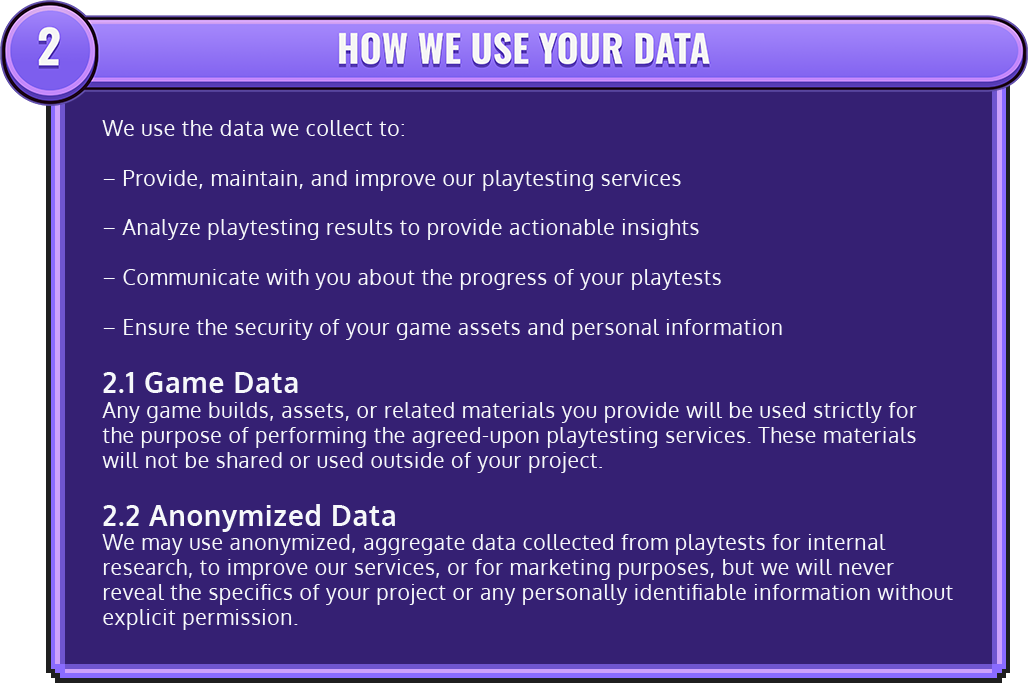 2

HOW WE USE YOUR DATA

We use the data we collect to:

– Provide, maintain, and improve our playtesting services

– Analyze playtesting results to provide actionable insights

– Communicate with you about the progress of your playtests

– Ensure the security of your game assets and personal information

2.1 Game Data
Any game builds, assets, or related materials you provide will be used strictly for the purpose of performing the agreed-upon playtesting services. These materials will not be shared or used outside of your project.

2.2 Anonymized Data
We may use anonymized, aggregate data collected from playtests for internal research, to improve our services, or for marketing purposes, but we will never reveal the specifics of your project or any personally identifiable information without explicit permission.